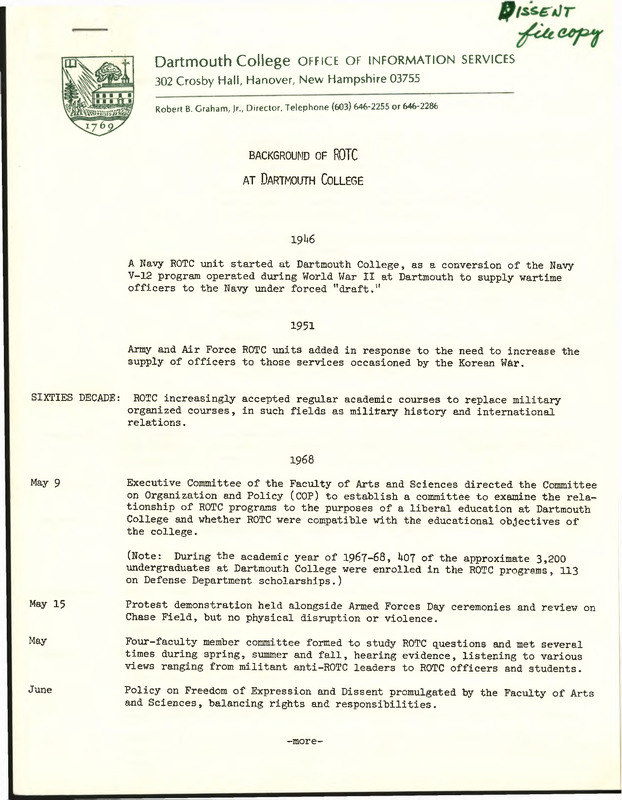 DISSENT
file copy

1769

Dartmouth College OFFICE OF INFORMATION SERVICES
302 Crosby Hall, Hanover, New Hampshire 03755

Robert B. Graham, Jr., Director, Telephone (603) 646-2255 or 646-2286

BACKGROUND OF ROTC
AT DARTMOUTH COLLEGE

1946

A Navy ROTC unit started at Dartmouth College, as a conversion of the Navy V-12 program operated during World War II at Dartmouth to supply wartime officers to the Navy under forced "draft."

1951

Army and Air Force ROTC units added in response to the need to increase the supply of officers to those services occasioned by the Korean War.

SIXTIES DECADE: ROTC increasingly accepted regular academic courses to replace military organized courses, in such fields as military history and international relations.

1968

May 9 Executive Committee of the Faculty of Arts and Sciences directed the Committee on Organization and Policy (COP) to establish a committee to examine the relationship of ROTC programs to the purposes of a liberal education at Dartmouth College and whether ROTC were compatible with the educational objectives of the college.

(Note: During the academic year of 1967-68, 407 of the approximate 3,200 undergraduates at Dartmouth College were enrolled in the ROTC programs, 113 on Defense Department scholarships.)

May 15 Protest demonstration held alongside Armed Forces Day ceremonies and review on Chase Field, but no physical disruption or violence.

May Four-faculty member committee formed to study ROTC questions and met several times during spring, summer and fall, hearing evidence, listening to various views ranging from militant anti-ROTC leaders to ROTC officers and students.

June Policy on Freedom of Expression and Dissent promulgated by the Faculty of Arts and Sciences, balancing rights and responsibilities.

-more-